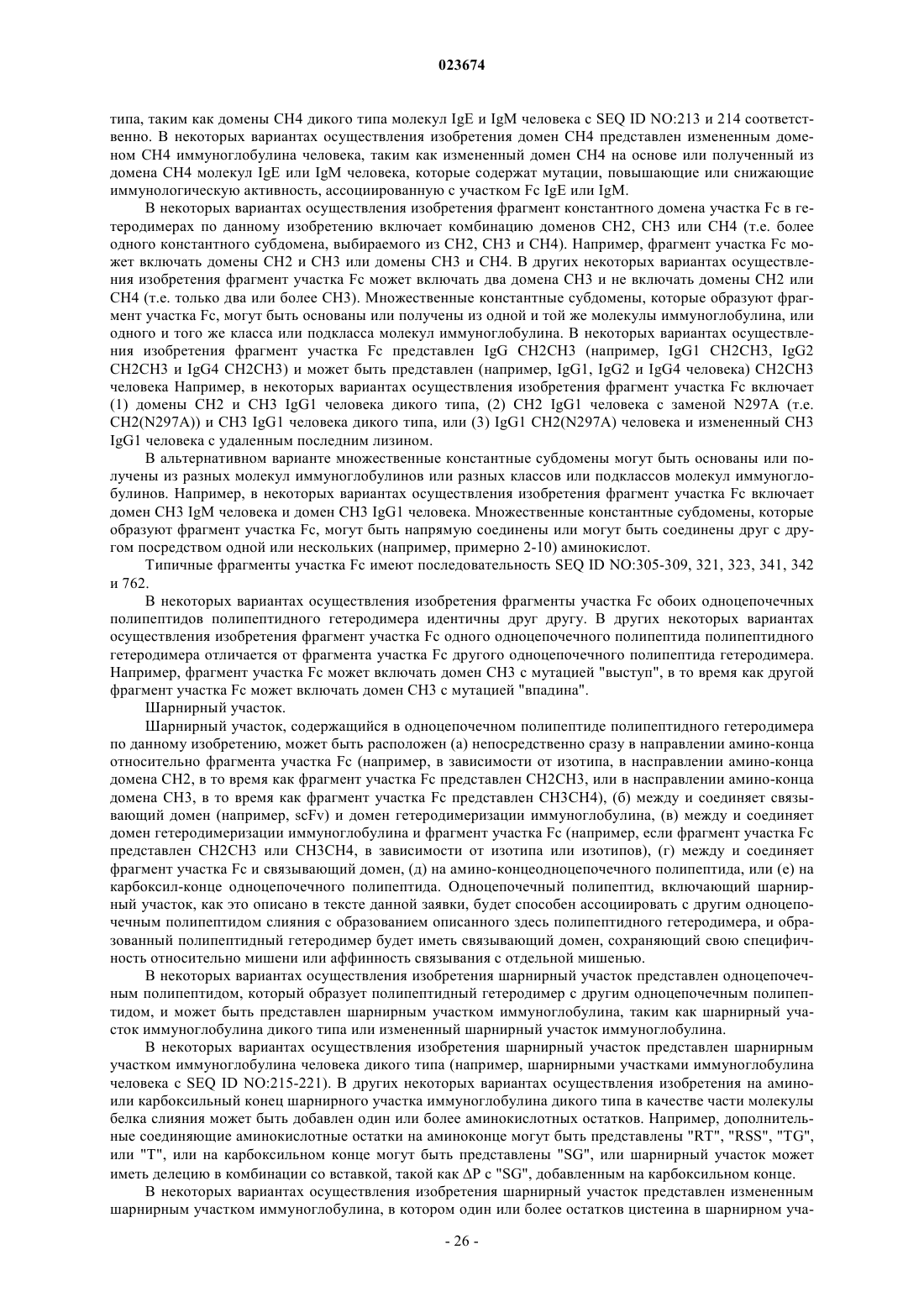 023674

типа, таким как домены CH4 дикого типа молекул IgE и IgM человека с SEQ ID NO:213 и 214 соответственно. В некоторых вариантах осуществления изобретения домен CH4 представлен измененным доменом CH4 иммуноглобулина человека, таким как измененный домен CH4 на основе или полученный из домена CH4 молекул IgE или IgM человека, которые содержат мутации, повышающие или снижающие иммунологическую активность, ассоциированную с участком Fc IgE или IgM.

В некоторых вариантах осуществления изобретения фрагмент константного домена участка Fc в гетеродимерах по данному изобретению включает комбинацию доменов CH2, CH3 или CH4 (т.е. более одного константного субдомена, выбираемого из CH2, CH3 и CH4). Например, фрагмент участка Fc может включать домены CH2 и CH3 или домены CH3 и CH4. В других некоторых вариантах осуществления изобретения фрагмент участка Fc может включать два домена CH3 и не включать домены CH2 или CH4 (т.е. только два или более CH3). Множественные константные субдомены, которые образуют фрагмент участка Fc, могут быть основаны или получены из одной и той же молекулы иммуноглобулина, или одного и того же класса или подкласса молекул иммуноглобулина. В некоторых вариантах осуществления изобретения фрагмент участка Fc представлен IgG CH2CH3 (например, IgG1 CH2CH3, IgG2 CH2CH3 и IgG4 CH2CH3) и может быть представлен (например, IgG1, IgG2 и IgG4 человека) CH2CH3 человека Например, в некоторых вариантах осуществления изобретения фрагмент участка Fc включает (1) домены CH2 и CH3 IgG1 человека дикого типа, (2) CH2 IgG1 человека с заменой N297A (т.е. CH2(N297A)) и CH3 IgG1 человека дикого типа, или (3) IgG1 CH2(N297A) человека и измененный CH3 IgG1 человека с удаленным последним лизином.

В альтернативном варианте множественные константные субдомены могут быть основаны или получены из разных молекул иммуноглобулинов или разных классов или подклассов молекул иммуноглобулинов. Например, в некоторых вариантах осуществления изобретения фрагмент участка Fc включает домен CH3 IgM человека и домен CH3 IgG1 человека. Множественные константные субдомены, которые образуют фрагмент участка Fc, могут быть напрямую соединены или могут быть соединены друг с другом посредством одной или нескольких (например, примерно 2-10) аминокислот.

Типичные фрагменты участка Fc имеют последовательность SEQ ID NO:305-309, 321, 323, 341, 342 и 762.

В некоторых вариантах осуществления изобретения фрагменты участка Fc обоих одноцепочечных полипептидов полипептидного гетеродимера идентичны друг другу. В других некоторых вариантах осуществления изобретения фрагмент участка Fc одного одноцепочечного полипептида полипептидного гетеродимера отличается от фрагмента участка Fc другого одноцепочечного полипептида гетеродимера. Например, фрагмент участка Fc может включать домен CH3 с мутацией "выступ", в то время как другой фрагмент участка Fc может включать домен CH3 с мутацией "впадина".

Шарнирный участок.

Шарнирный участок, содержащийся в одноцепочечном полипептиде полипептидного гетеродимера по данному изобретению, может быть расположен (а) непосредственно сразу в направлении амино-конца относительно фрагмента участка Fc (например, в зависимости от изотипа, в насправлении амино-конца домена CH2, в то время как фрагмент участка Fc представлен CH2CH3, или в насправлении амино-конца домена CH3, в то время как фрагмент участка Fc представлен CH3CH4), (б) между и соединяет связывающий домен (например, scFv) и домен гетеродимеризации иммуноглобулина, (в) между и соединяет домен гетеродимеризации иммуноглобулина и фрагмент участка Fc (например, если фрагмент участка Fc представлен CH2CH3 или CH3CH4, в зависимости от изотипа или изотипов), (г) между и соединяет фрагмент участка Fc и связывающий домен, (д) на амино-концеодноцепочечного полипептида, или (е) на карбоксил-конце одноцепочечного полипептида. Одноцепочечный полипептид, включающий шарнирный участок, как это описано в тексте данной заявки, будет способен ассоциировать с другим одноцепочечным полипептидом слияния с образованием описанного здесь полипептидного гетеродимера, и образованный полипептидный гетеродимер будет иметь связывающий домен, сохраняющий свою специфичность относительно мишени или аффинность связывания с отдельной мишенью.

В некоторых вариантах осуществления изобретения шарнирный участок представлен одноцепочечным полипептидом, который образует полипептидный гетеродимер с другим одноцепочечным полипептидом, и может быть представлен шарнирным участком иммуноглобулина, таким как шарнирный участок иммуноглобулина дикого типа или измененный шарнирный участок иммуноглобулина.

В некоторых вариантах осуществления изобретения шарнирный участок представлен шарнирным участком иммуноглобулина человека дикого типа (например, шарнирными участками иммуноглобулина человека с SEQ ID NO:215-221). В других некоторых вариантах осуществления изобретения на амино- или карбоксильный конец шарнирного участка иммуноглобулина дикого типа в качестве части молекулы белка слияния может быть добавлен один или более аминокислотных остатков. Например, дополнительные соединяющие аминокислотные остатки на аминоконце могут быть представлены "RT", "RSS", "TG", или "T", или на карбоксильном конце могут быть представлены "SG", или шарнирный участок может иметь делецию в комбинации со вставкой, такой как ΔP с "SG", добавленным на карбоксильном конце.

В некоторых вариантах осуществления изобретения шарнирный участок представлен измененным шарнирным участком иммуноглобулина, в котором один или более остатков цистеина в шарнирном уча-

- 26 -